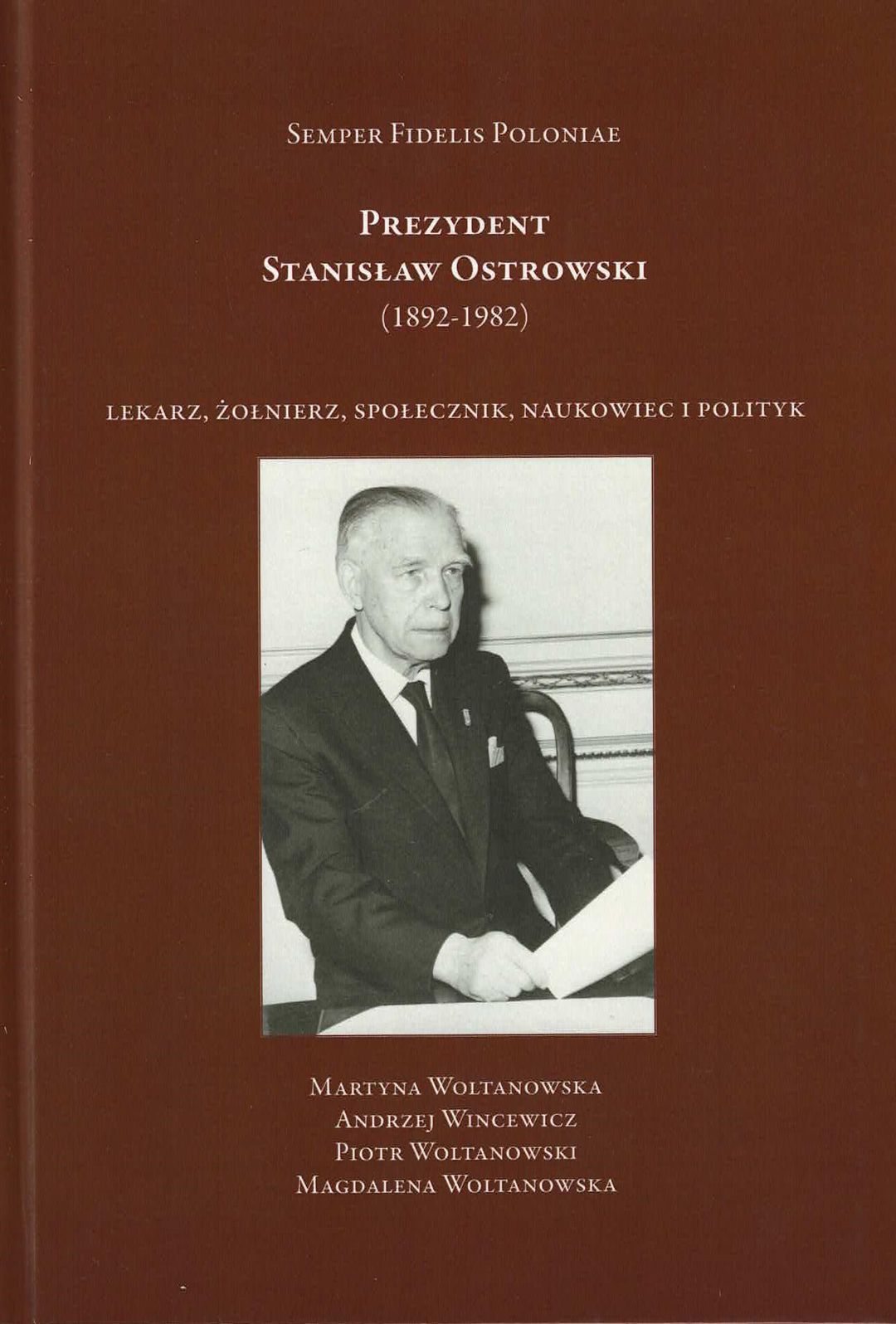 Semper Fidelis Poloniae

Prezydent
Stanisław Ostrowski
(1892-1982)

lekarz, żołnierz, społecznik, naukowiec i polityk

Martyna Woltanowska
Andrzej Wincewicz
Piotr Woltanowski
Magdalena Woltanowska